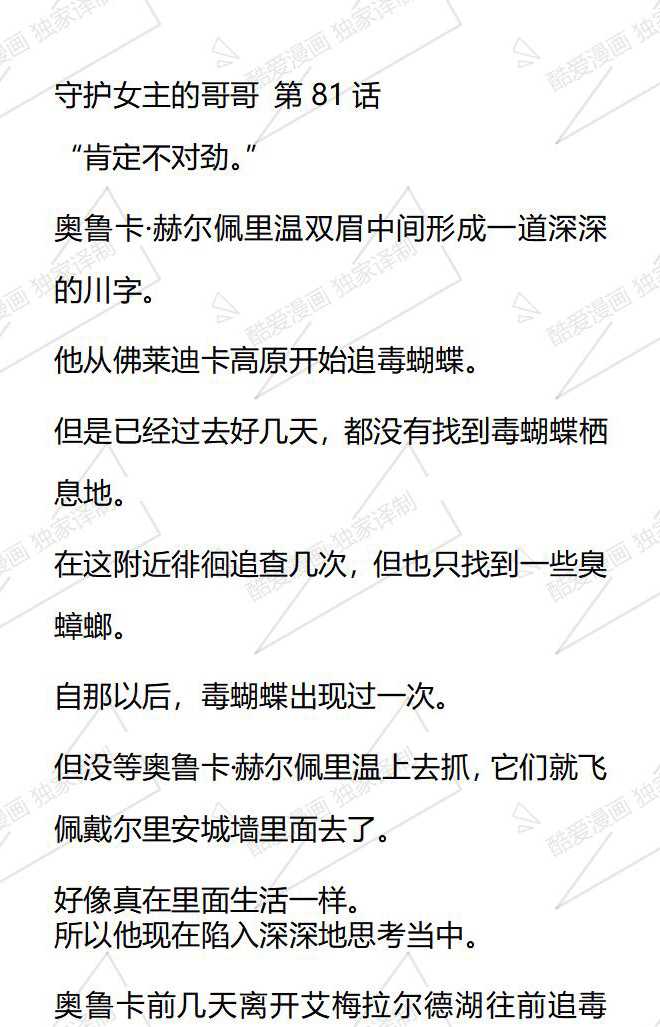 守护女主的哥哥 第81话

“肯定不对劲。”

奥鲁卡·赫尔佩里温双眉中间形成一道深深的川字。

他从佛莱迪卡高原开始追毒蝴蝶。

但是已经过去好几天，都没有找到毒蝴蝶栖息地。

在这附近徘徊追查几次，但也只找到一些臭蟑螂。

自那以后，毒蝴蝶出现过一次。

但没等奥鲁卡·赫尔佩里温上去抓，它们就飞佩戴尔里安城墙里面去了。

好像真在里面生活一样。
所以他现在陷入深深地思考当中。

奥鲁卡前几天离开艾梅拉尔德湖往前追毒

酷爱漫画 独家译制